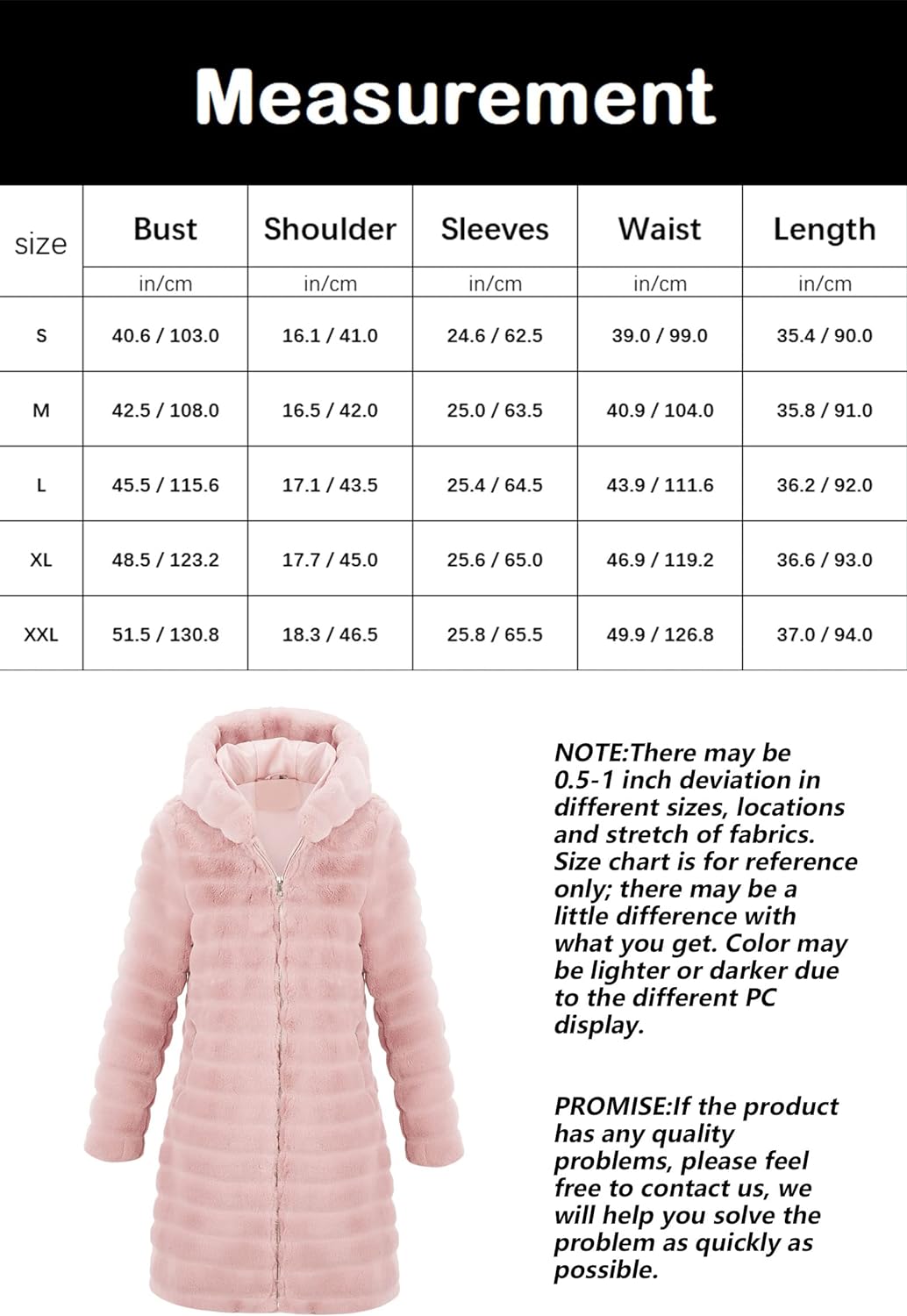 Measurement

| size | Bust | Shoulder | Sleeves | Waist | Length |
|---|---|---|---|---|---|
| | in/cm | in/cm | in/cm | in/cm | in/cm |
| S | 40.6 / 103.0 | 16.1 / 41.0 | 24.6 / 62.5 | 39.0 / 99.0 | 35.4 / 90.0 |
| M | 42.5 / 108.0 | 16.5 / 42.0 | 25.0 / 63.5 | 40.9 / 104.0 | 35.8 / 91.0 |
| L | 45.5 / 115.6 | 17.1 / 43.5 | 25.4 / 64.5 | 43.9 / 111.6 | 36.2 / 92.0 |
| XL | 48.5 / 123.2 | 17.7 / 45.0 | 25.6 / 65.0 | 46.9 / 119.2 | 36.6 / 93.0 |
| XXL | 51.5 / 130.8 | 18.3 / 46.5 | 25.8 / 65.5 | 49.9 / 126.8 | 37.0 / 94.0 |

NOTE:There may be 0.5-1 inch deviation in different sizes, locations and stretch of fabrics. Size chart is for reference only; there may be a little difference with what you get. Color may be lighter or darker due to the different PC display.

PROMISE:If the product has any quality problems, please feel free to contact us, we will help you solve the problem as quickly as possible.